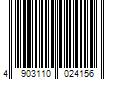 4 903110 024156